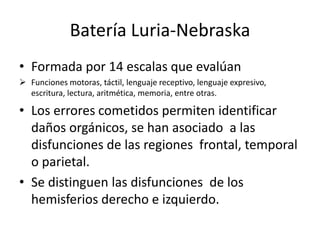 Batería Luria-Nebraska

• Formada por 14 escalas que evalúan

➢ Funciones motoras, táctil, lenguaje receptivo, lenguaje expresivo, escritura, lectura, aritmética, memoria, entre otras.

• Los errores cometidos permiten identificar daños orgánicos, se han asociado a las disfunciones de las regiones frontal, temporal o parietal.

• Se distinguen las disfunciones de los hemisferios derecho e izquierdo.